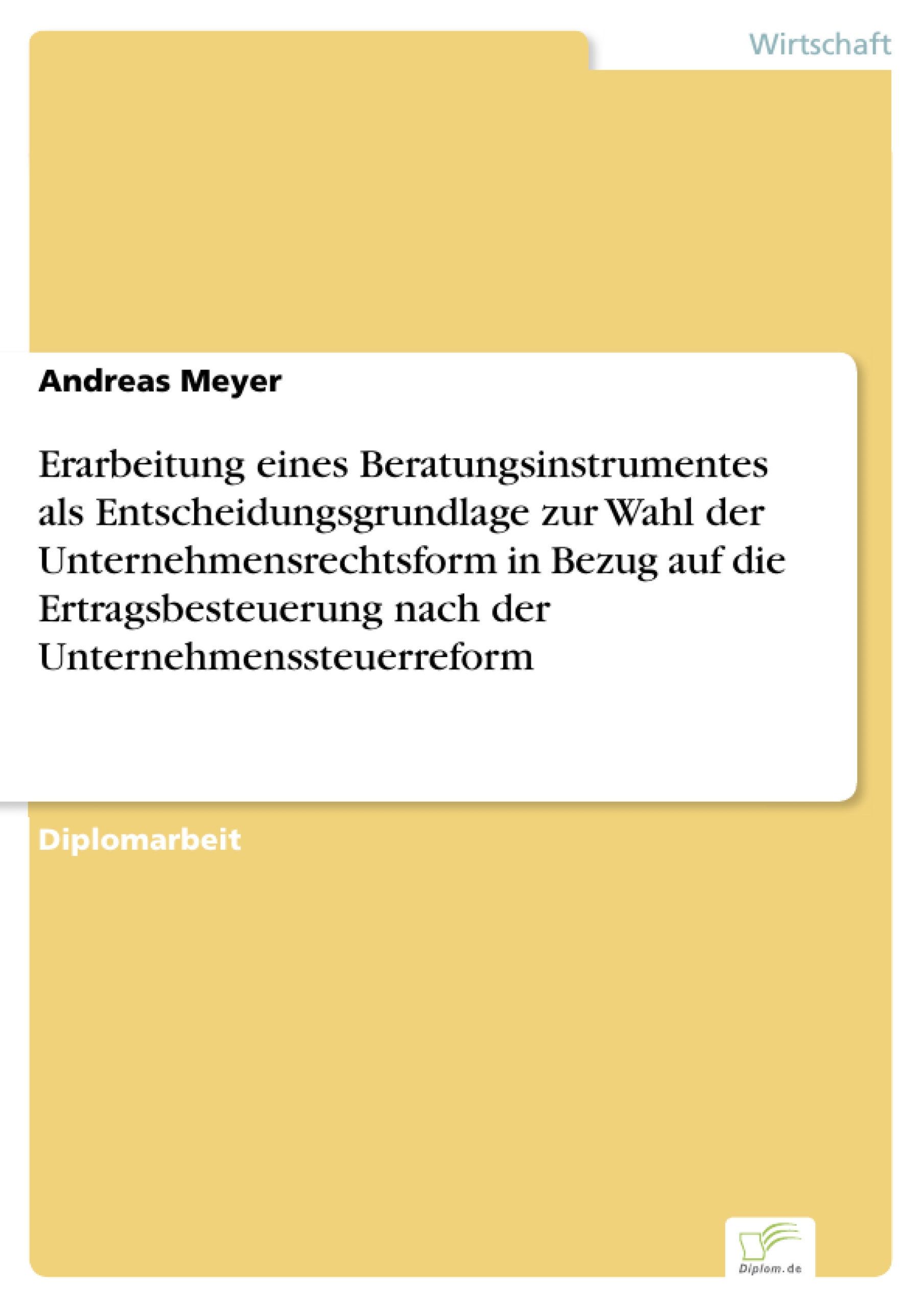 Wirtschaft

Andreas Meyer

Erarbeitung eines Beratungsinstrumentes als Entscheidungsgrundlage zur Wahl der Unternehmensrechtsform in Bezug auf die Ertragsbesteuerung nach der Unternehmenssteuerreform

Diplomarbeit

Diplom.de